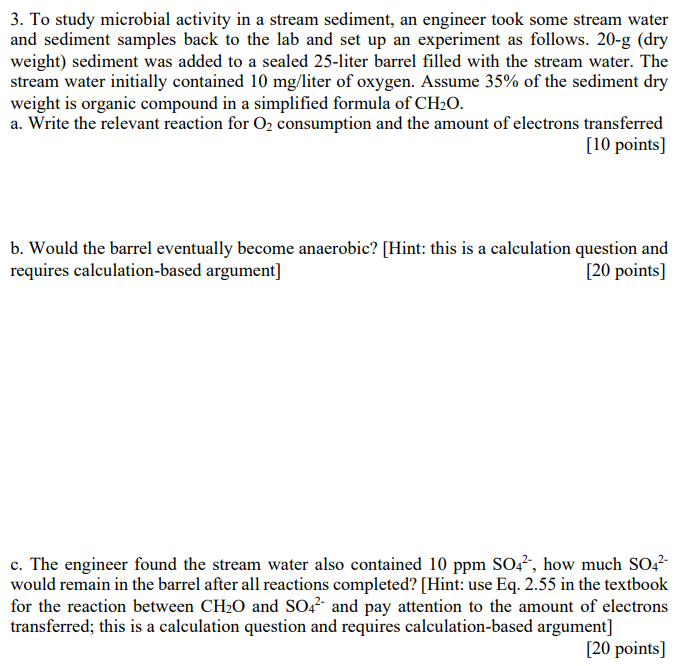 3. To study microbial activity in a stream sediment, an engineer took some stream water and sediment samples back to the lab and set up an experiment as follows. 20-g (dry weight) sediment was added to a sealed 25-liter barrel filled with the stream water. The stream water initially contained 10 mg/liter of oxygen. Assume 35% of the sediment dry weight is organic compound in a simplified formula of $CH_2O$.
a. Write the relevant reaction for $O_2$ consumption and the amount of electrons transferred
[10 points]

b. Would the barrel eventually become anaerobic? [Hint: this is a calculation question and requires calculation-based argument]
[20 points]

c. The engineer found the stream water also contained 10 ppm $SO_4^{2-}$, how much $SO_4^{2-}$ would remain in the barrel after all reactions completed? [Hint: use Eq. 2.55 in the textbook for the reaction between $CH_2O$ and $SO_4^{2-}$ and pay attention to the amount of electrons transferred; this is a calculation question and requires calculation-based argument]
[20 points]